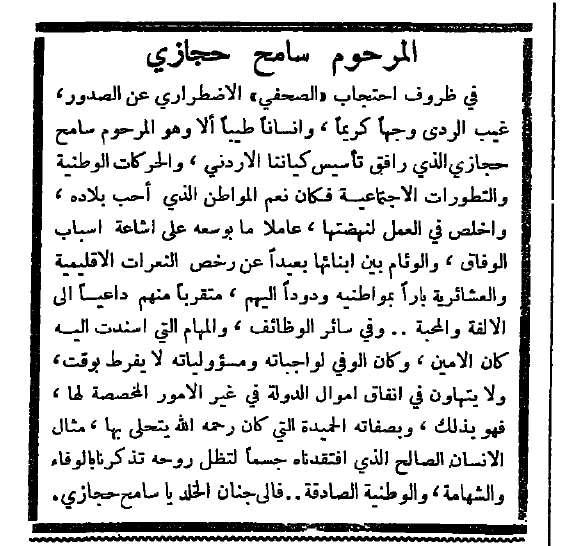 المرحوم سامح حجازي

في ظروف احتجاب «الصحفي» الاضطراري عن الصدور، غيب الردى وجهاً كريماً ، وانساناً طيباً ألا وهو المرحوم سامح حجازي الذي رافق تأسيس كياننا الاردني ، والحركات الوطنية والتطورات الاجتماعية فكان نعم المواطن الذي أحب بلاده ، واخلص في العمل لنهضتها ، عاملا ما بوسعه على اشاعة اسباب الوفاق ، والوئام بين ابنائها بعيداً عن رخص النعرات الاقليمية والعشائرية باراً بمواطنيه ودوداً اليهم ، متقرباً منهم داعياً الى الالفة والمحبة .. وفي سائر الوظائف ، والمهام التي اسندت اليه كان الامين ، وكان الوفي لواجباته ومسؤولياته لا يفرط بوقت، ولا يتهاون في انفاق اموال الدولة في غير الامور المخصصة لها ، فهو بذلك ، وبصفاته الحميدة التي كان رحمه الله يتحلى بها ، مثال الانسان الصالح الذي افتقدناه جسماً لتظل روحه تذكرنا بالوفاء والشهامة ، والوطنية الصادقة .. فالى جنان الخلد يا سامح حجازي.